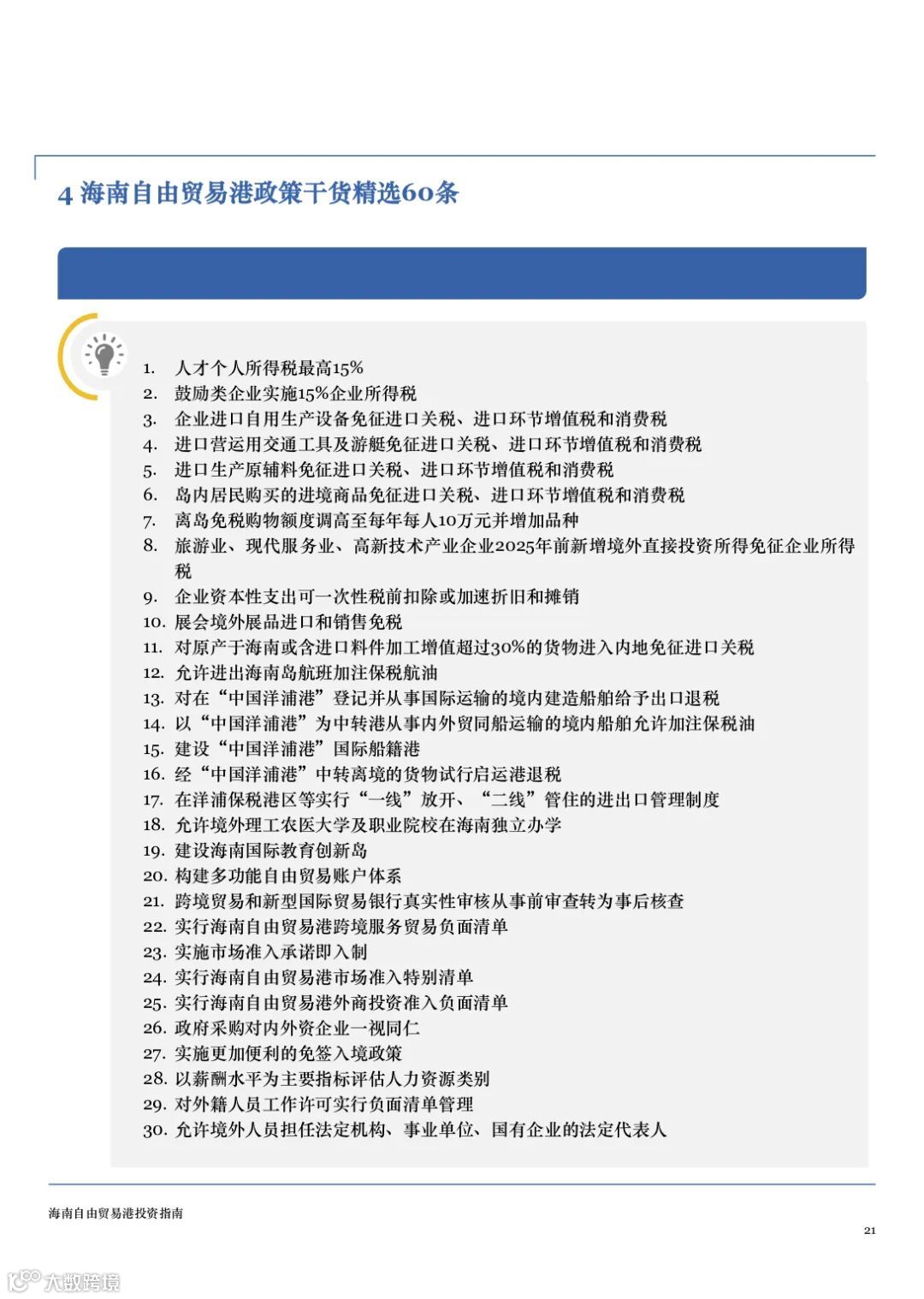 4 海南自由贸易港政策干货精选60条

1. 人才个人所得税最高15%
2. 鼓励类企业实施15%企业所得税
3. 企业进口自用生产设备免征进口关税、进口环节增值税和消费税
4. 进口营运用交通工具及游艇免征进口关税、进口环节增值税和消费税
5. 进口生产原辅料免征进口关税、进口环节增值税和消费税
6. 岛内居民购买的进境商品免征进口关税、进口环节增值税和消费税
7. 离岛免税购物额度调高至每年每人10万元并增加品种
8. 旅游业、现代服务业、高新技术产业企业2025年前新增境外直接投资所得免征企业所得税
9. 企业资本性支出可一次性税前扣除或加速折旧和摊销
10. 展会境外展品进口和销售免税
11. 对原产于海南或含进口料件加工增值超过30%的货物进入内地免征进口关税
12. 允许进出海南岛航班加注保税航油
13. 对在“中国洋浦港”登记并从事国际运输的境内建造船舶给予出口退税
14. 以“中国洋浦港”为中转港从事内外贸同船运输的境内船舶允许加注保税油
15. 建设“中国洋浦港”国际船籍港
16. 经“中国洋浦港”中转离境的货物试行启运港退税
17. 在洋浦保税港区等实行“一线”放开、“二线”管住的进出口管理制度
18. 允许境外理工农医大学及职业院校在海南独立办学
19. 建设海南国际教育创新岛
20. 构建多功能自由贸易账户体系
21. 跨境贸易和新型国际贸易银行真实性审核从事前审查转为事后核查
22. 实行海南自由贸易港跨境服务贸易负面清单
23. 实施市场准入承诺即入制
24. 实行海南自由贸易港市场准入特别清单
25. 实行海南自由贸易港外商投资准入负面清单
26. 政府采购对内外资企业一视同仁
27. 实施更加便利的免签入境政策
28. 以薪酬水平为主要指标评估人力资源类别
29. 对外籍人员工作许可实行负面清单管理
30. 允许境外人员担任法定机构、事业单位、国有企业的法定代表人

海南自由贸易港投资指南

21

大数跨境